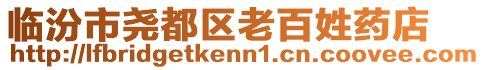 临汾市尧都区老百姓药店
http://lfbridgetkenn1.cn.coovee.com